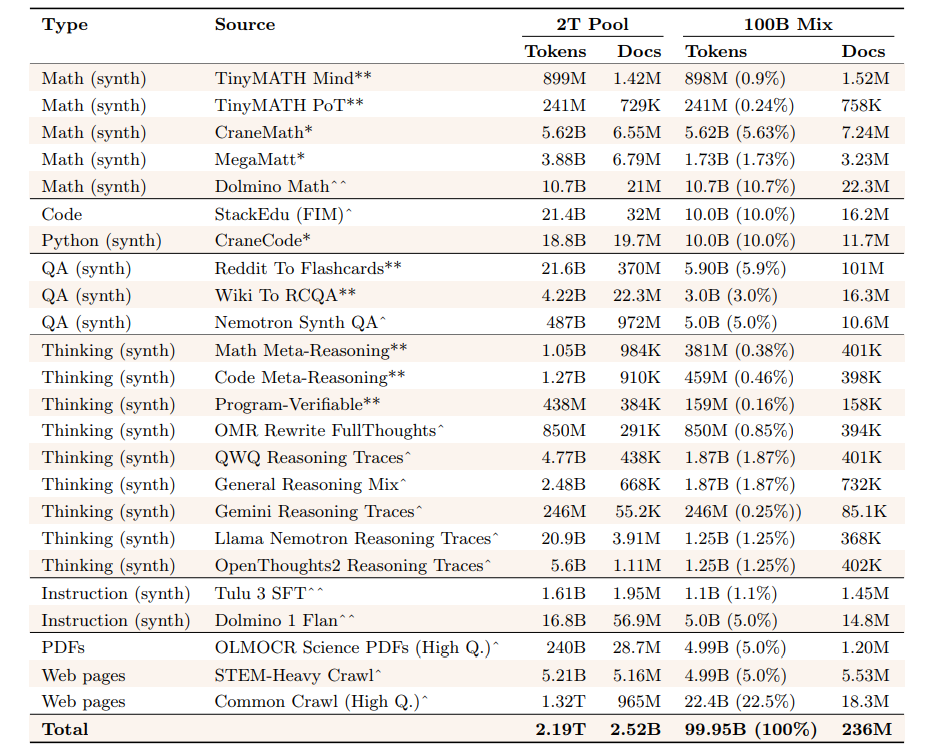 | Type | Source | 2T Pool Tokens | 2T Pool Docs | 100B Mix Tokens | 100B Mix Docs |
|---|---|---|---|---|---|
| Math (synth) | TinyMATH Mind** | 899M | 1.42M | 898M (0.9%) | 1.52M |
| Math (synth) | TinyMATH PoT** | 241M | 729K | 241M (0.24%) | 758K |
| Math (synth) | CraneMath* | 5.62B | 6.55M | 5.62B (5.63%) | 7.24M |
| Math (synth) | MegaMatt* | 3.88B | 6.79M | 1.73B (1.73%) | 3.23M |
| Math (synth) | Dolmino Math^^ | 10.7B | 21M | 10.7B (10.7%) | 22.3M |
| Code | StackEdu (FIM)^ | 21.4B | 32M | 10.0B (10.0%) | 16.2M |
| Python (synth) | CraneCode* | 18.8B | 19.7M | 10.0B (10.0%) | 11.7M |
| QA (synth) | Reddit To Flashcards** | 21.6B | 370M | 5.90B (5.9%) | 101M |
| QA (synth) | Wiki To RCQA** | 4.22B | 22.3M | 3.0B (3.0%) | 16.3M |
| QA (synth) | Nemotron Synth QA^ | 487B | 972M | 5.0B (5.0%) | 10.6M |
| Thinking (synth) | Math Meta-Reasoning** | 1.05B | 984K | 381M (0.38%) | 401K |
| Thinking (synth) | Code Meta-Reasoning** | 1.27B | 910K | 459M (0.46%) | 398K |
| Thinking (synth) | Program-Verifiable** | 438M | 384K | 159M (0.16%) | 158K |
| Thinking (synth) | OMR Rewrite FullThoughts^ | 850M | 291K | 850M (0.85%) | 394K |
| Thinking (synth) | QWQ Reasoning Traces^ | 4.77B | 438K | 1.87B (1.87%) | 401K |
| Thinking (synth) | General Reasoning Mix^ | 2.48B | 668K | 1.87B (1.87%) | 732K |
| Thinking (synth) | Gemini Reasoning Traces^ | 246M | 55.2K | 246M (0.25%)) | 85.1K |
| Thinking (synth) | Llama Nemotron Reasoning Traces^ | 20.9B | 3.91M | 1.25B (1.25%) | 368K |
| Thinking (synth) | OpenThoughts2 Reasoning Traces^ | 5.6B | 1.11M | 1.25B (1.25%) | 402K |
| Instruction (synth) | Tulu 3 SFT^^ | 1.61B | 1.95M | 1.1B (1.1%) | 1.45M |
| Instruction (synth) | Dolmino 1 Flan^^ | 16.8B | 56.9M | 5.0B (5.0%) | 14.8M |
| PDFs | OLMOCR Science PDFs (High Q.)^ | 240B | 28.7M | 4.99B (5.0%) | 1.20M |
| Web pages | STEM-Heavy Crawl^ | 5.21B | 5.16M | 4.99B (5.0%) | 5.53M |
| Web pages | Common Crawl (High Q.)^ | 1.32T | 965M | 22.4B (22.5%) | 18.3M |
| **Total** | | **2.19T** | **2.52B** | **99.95B (100%)** | **236M** |